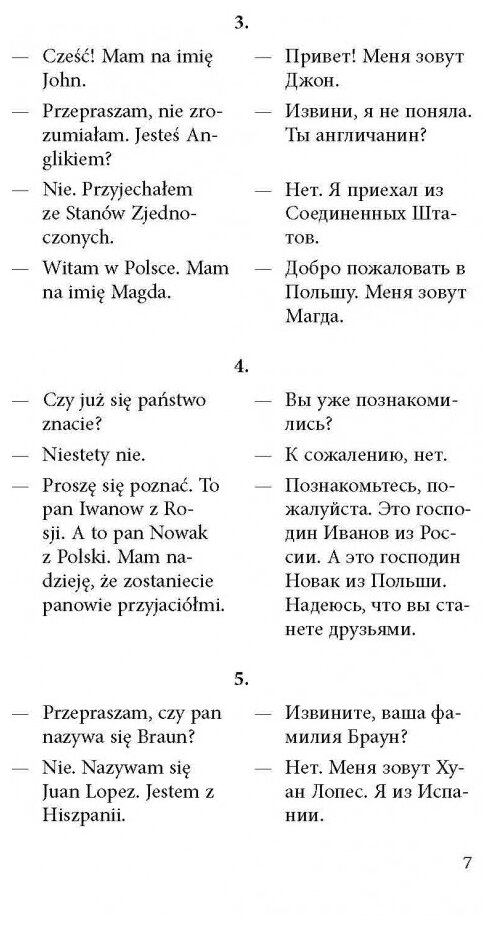 3.

— Cześć! Mam na imię John.

— Przepraszam, nie zrozumiałam. Jesteś Anglikiem?

— Nie. Przyjechałem ze Stanów Zjednoczonych.

— Witam w Polsce. Mam na imię Magda.

— Привет! Меня зовут Джон.

— Извини, я не поняла. Ты англичанин?

— Нет. Я приехал из Соединенных Штатов.

— Добро пожаловать в Польшу. Меня зовут Магда.

4.

— Czy już się państwo znacie?

— Niestety nie.

— Proszę się poznać. To pan Iwanow z Rosji. A to pan Nowak z Polski. Mam nadzieję, że zostaniecie panowie przyjaciółmi.

— Вы уже познакомились?

— К сожалению, нет.

— Познакомьтесь, пожалуйста. Это господин Иванов из России. А это господин Новак из Польши. Надеюсь, что вы станете друзьями.

5.

— Przepraszam, czy pan nazywa się Braun?

— Nie. Nazywam się Juan Lopez. Jestem z Hiszpanii.

— Извините, ваша фамилия Браун?

— Нет. Меня зовут Хуан Лопес. Я из Испании.

7